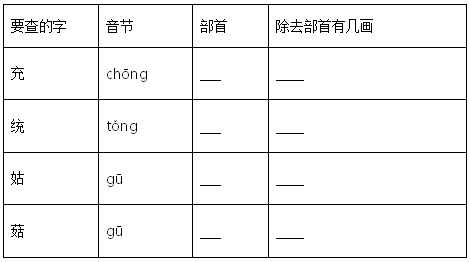 | 要查的字 | 音节 | 部首 | 除去部首有几画 |
|---|---|---|---|
| 充 | chōng | ___ | ____ |
| 统 | tǒng | ___ | ____ |
| 姑 | gū | ___ | ____ |
| 菇 | gū | ___ | ____ |